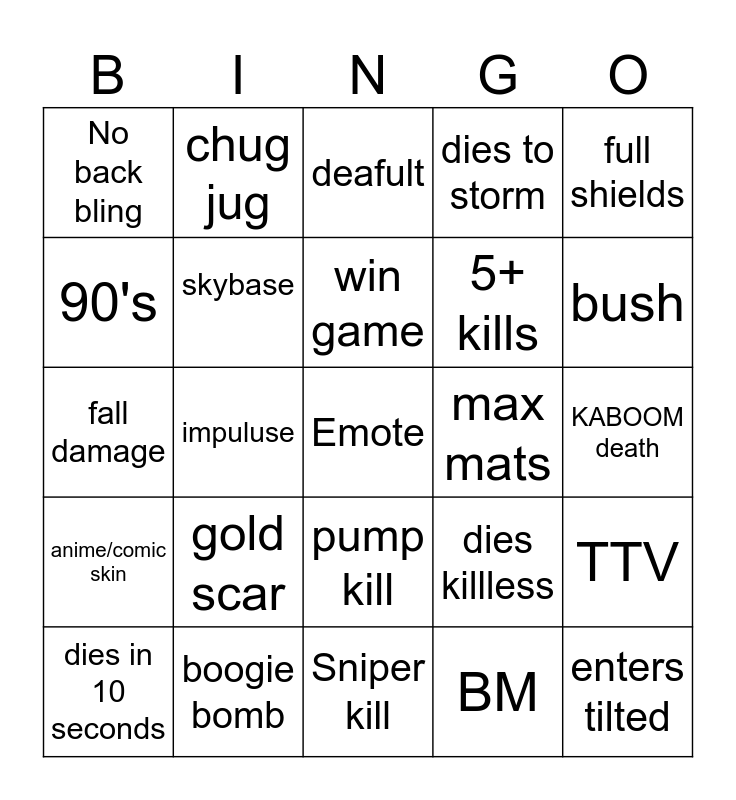 | B | I | N | G | O |
|---|---|---|---|---|
| No back bling | chug jug | deafult | dies to storm | full shields |
| 90's | skybase | win game | 5+ kills | bush |
| fall damage | impuluse | Emote | max mats | KABOOM death |
| anime/comic skin | gold scar | pump kill | dies killless | TTV |
| dies in 10 seconds | boogie bomb | Sniper kill | BM | enters tilted |